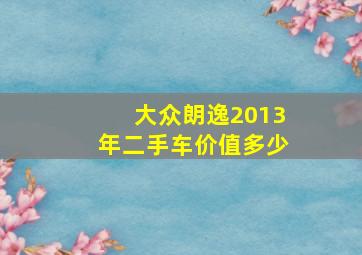 大众朗逸2013年二手车价值多少